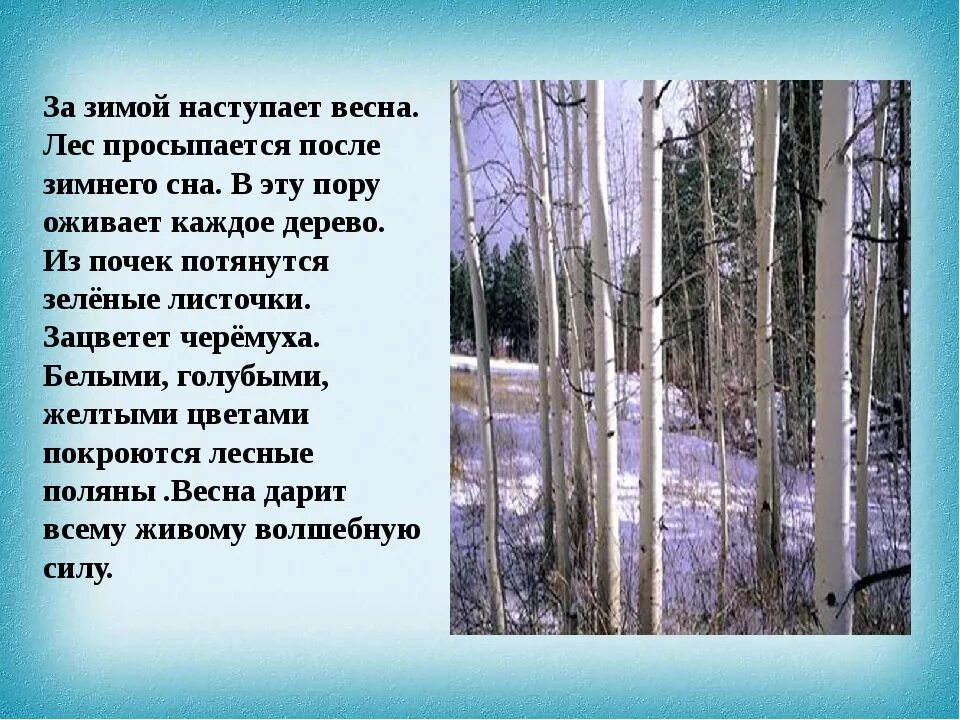 За зимой наступает весна. Лес просыпается после зимнего сна. В эту пору оживает каждое дерево. Из почек потянутся зелёные листочки. Зацветет черёмуха. Белыми, голубыми, желтыми цветами покроются лесные поляны .Весна дарит всему живому волшебную силу.